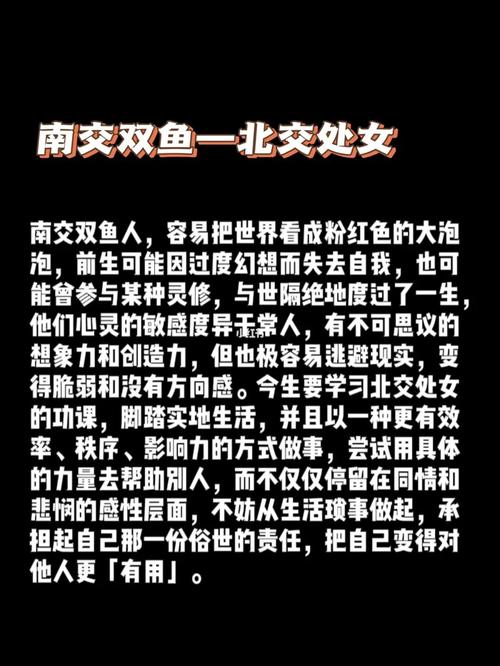 南交双鱼—北交处女

南交双鱼人，容易把世界看成粉红色的大泡泡，前生可能因过度幻想而失去自我，也可能曾参与某种灵修，与世隔绝地度过了一生，他们心灵的敏感度异于常人，有不可思议的想象力和创造力，但也极容易逃避现实，变得脆弱和没有方向感。今生要学习北交处女的功课，脚踏实地生活，并且以一种更有效率、秩序、影响力的方式做事，尝试用具体的力量去帮助别人，而不仅仅停留在同情和悲悯的感性层面，不妨从生活琐事做起，承担起自己那一份俗世的责任，把自己变得对他人更「有用」。